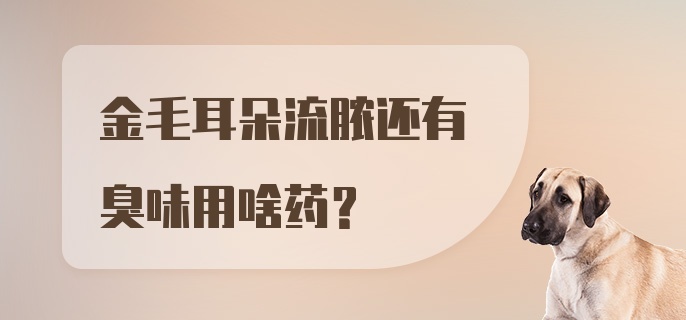 金毛耳朵流脓还有臭味用啥药？